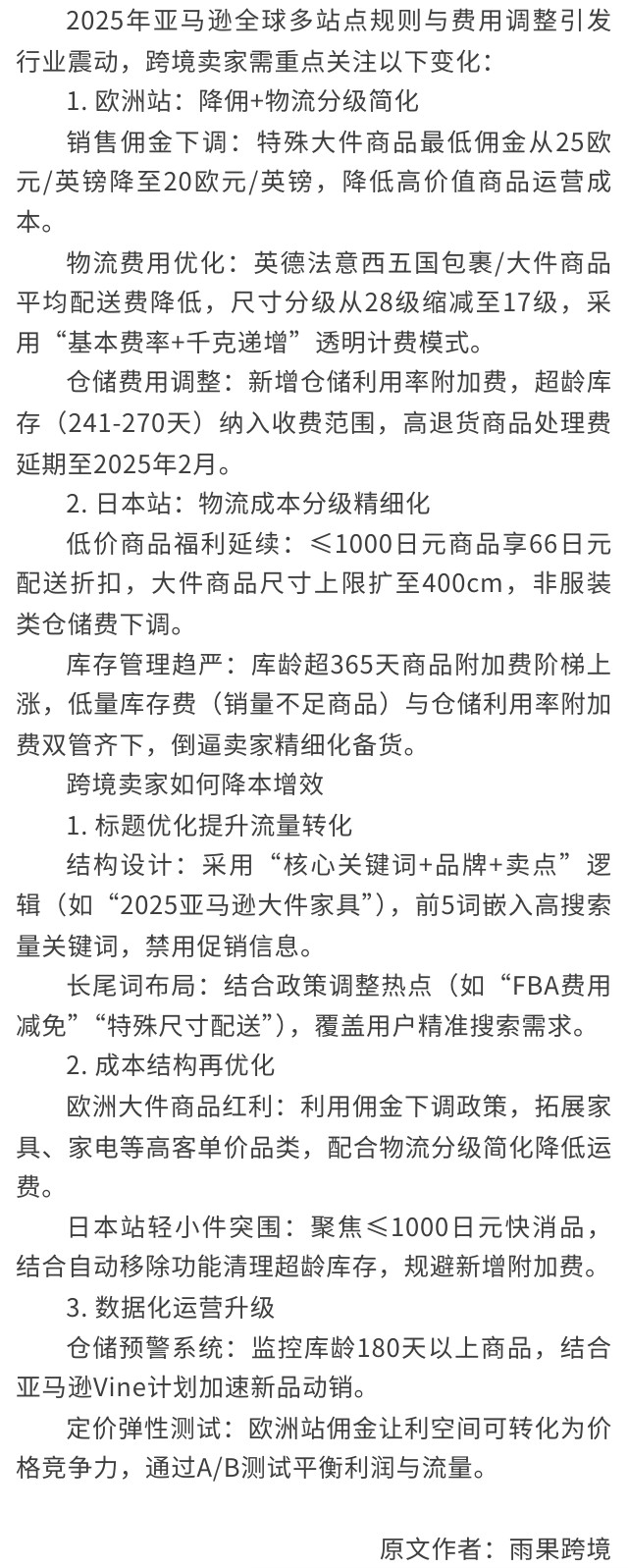 2025年亚马逊全球多站点规则与费用调整引发行业震动，跨境卖家需重点关注以下变化：

1. 欧洲站：降佣+物流分级简化

销售佣金下调：特殊大件商品最低佣金从25欧元/英镑降至20欧元/英镑，降低高价值商品运营成本。

物流费用优化：英德法意西五国包裹/大件商品平均配送费降低，尺寸分级从28级缩减至17级，采用“基本费率+千克递增”透明计费模式。

仓储费用调整：新增仓储利用率附加费，超龄库存（241-270天）纳入收费范围，高退货商品处理费延期至2025年2月。

2. 日本站：物流成本分级精细化

低价商品福利延续：≤1000日元商品享66日元配送折扣，大件商品尺寸上限扩至400cm，非服装类仓储费下调。

库存管理趋严：库龄超365天商品附加费阶梯上涨，低量库存费（销量不足商品）与仓储利用率附加费双管齐下，倒逼卖家精细化备货。

跨境卖家如何降本增效

1. 标题优化提升流量转化

结构设计：采用“核心关键词+品牌+卖点”逻辑（如“2025亚马逊大件家具”），前5词嵌入高搜索量关键词，禁用促销信息。

长尾词布局：结合政策调整热点（如“FBA费用减免”“特殊尺寸配送”），覆盖用户精准搜索需求。

2. 成本结构再优化

欧洲大件商品红利：利用佣金下调政策，拓展家具、家电等高客单价品类，配合物流分级简化降低运费。

日本站轻小件突围：聚焦≤1000日元快消品，结合自动移除功能清理超龄库存，规避新增附加费。

3. 数据化运营升级

仓储预警系统：监控库龄180天以上商品，结合亚马逊Vine计划加速新品动销。

定价弹性测试：欧洲站佣金让利空间可转化为价格竞争力，通过A/B测试平衡利润与流量。

原文作者：雨果跨境